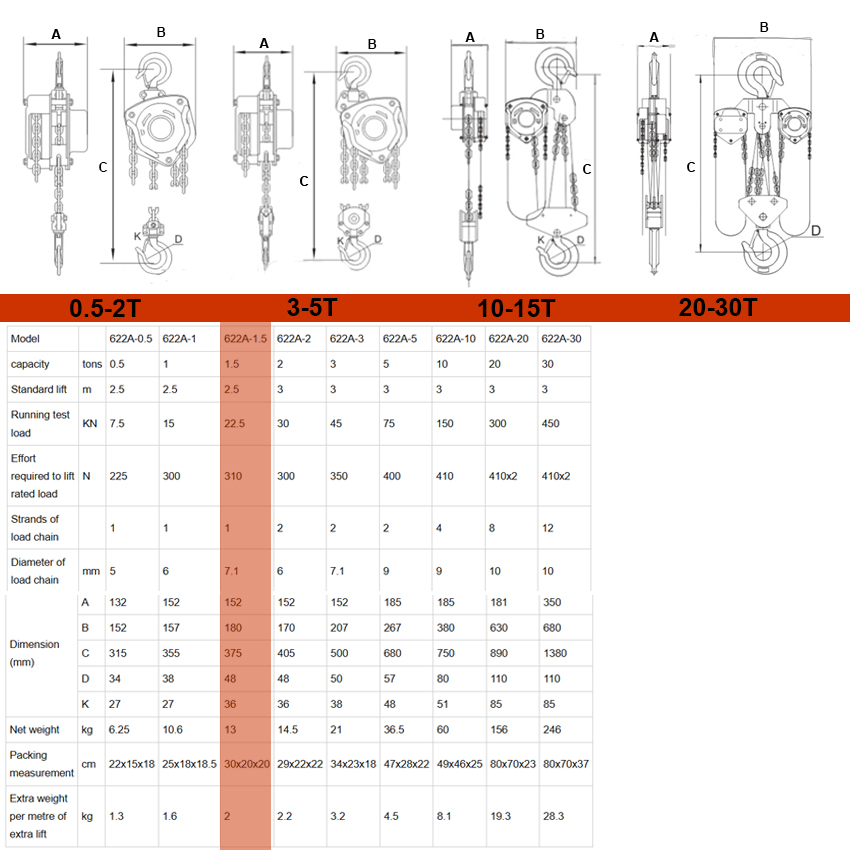 A B C K D
A B C K D
A B C K D
A B C D

0.5-2T 3-5T 10-15T 20-30T

| Model | | 622A-0.5 | 622A-1 | 622A-1.5 | 622A-2 | 622A-3 | 622A-5 | 622A-10 | 622A-20 | 622A-30 |
|---|---|---|---|---|---|---|---|---|---|---|
| capacity | tons | 0.5 | 1 | 1.5 | 2 | 3 | 5 | 10 | 20 | 30 |
| Standard lift | m | 2.5 | 2.5 | 2.5 | 3 | 3 | 3 | 3 | 3 | 3 |
| Running test load | KN | 7.5 | 15 | 22.5 | 30 | 45 | 75 | 150 | 300 | 450 |
| Effort required to lift rated load | N | 225 | 300 | 310 | 300 | 350 | 400 | 410 | 410x2 | 410x2 |
| Strands of load chain | | 1 | 1 | 1 | 2 | 2 | 2 | 4 | 8 | 12 |
| Diameter of load chain | mm | 5 | 6 | 7.1 | 6 | 7.1 | 9 | 9 | 10 | 10 |
| Dimension (mm) | A | 132 | 152 | 152 | 152 | 152 | 185 | 185 | 181 | 350 |
| | B | 152 | 157 | 180 | 170 | 207 | 267 | 380 | 630 | 680 |
| | C | 315 | 355 | 375 | 405 | 500 | 680 | 750 | 890 | 1380 |
| | D | 34 | 38 | 48 | 48 | 50 | 57 | 80 | 110 | 110 |
| | K | 27 | 27 | 36 | 36 | 38 | 48 | 51 | 85 | 85 |
| Net weight | kg | 6.25 | 10.6 | 13 | 14.5 | 21 | 36.5 | 60 | 156 | 246 |
| Packing measurement | cm | 22x15x18 | 25x18x18.5 | 30x20x20 | 29x22x22 | 34x23x18 | 47x28x22 | 49x46x25 | 80x70x23 | 80x70x37 |
| Extra weight per metre of extra lift | kg | 1.3 | 1.6 | 2 | 2.2 | 3.2 | 4.5 | 8.1 | 19.3 | 28.3 |